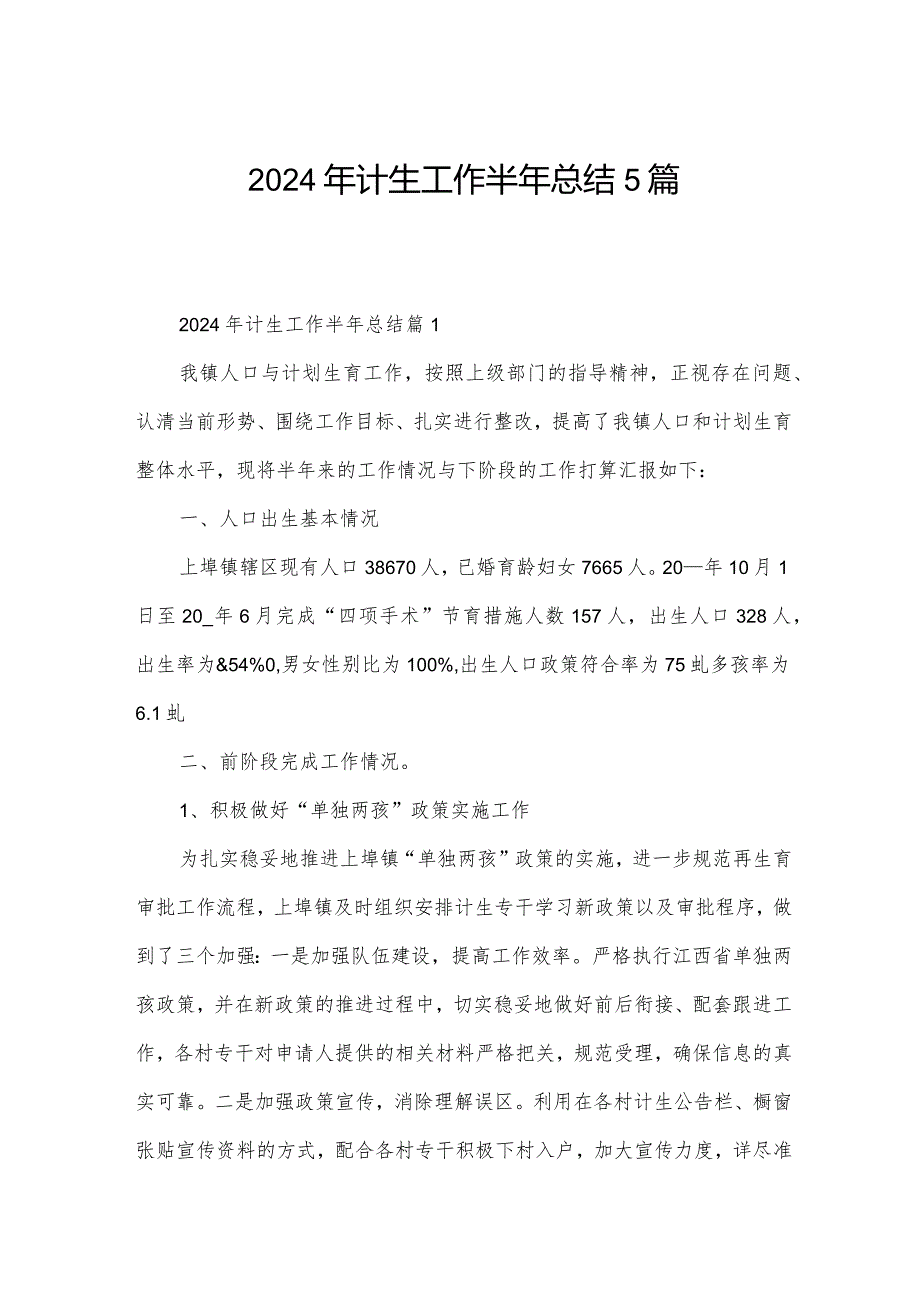 2024年计生工作半年总结5篇

2024年计生工作半年总结篇1

我镇人口与计划生育工作，按照上级部门的指导精神，正视存在问题、认清当前形势、围绕工作目标、扎实进行整改，提高了我镇人口和计划生育整体水平，现将半年来的工作情况与下阶段的工作打算汇报如下：

一、人口出生基本情况

上埠镇辖区现有人口38670人，已婚育龄妇女7665人。20—年10月1日至20_年6月完成“四项手术”节育措施人数157人，出生人口328人，出生率为&54%0,男女性别比为100%,出生人口政策符合率为75虬多孩率为6.1虬

二、前阶段完成工作情况。

1、积极做好“单独两孩”政策实施工作

为扎实稳妥地推进上埠镇“单独两孩”政策的实施，进一步规范再生育审批工作流程，上埠镇及时组织安排计生专干学习新政策以及审批程序，做到了三个加强：一是加强队伍建设，提高工作效率。严格执行江西省单独两孩政策，并在新政策的推进过程中，切实稳妥地做好前后衔接、配套跟进工作，各村专干对申请人提供的相关材料严格把关，规范受理，确保信息的真实可靠。二是加强政策宣传，消除理解误区。利用在各村计生公告栏、橱窗张贴宣传资料的方式，配合各村专干积极下村入户，加大宣传力度，详尽准